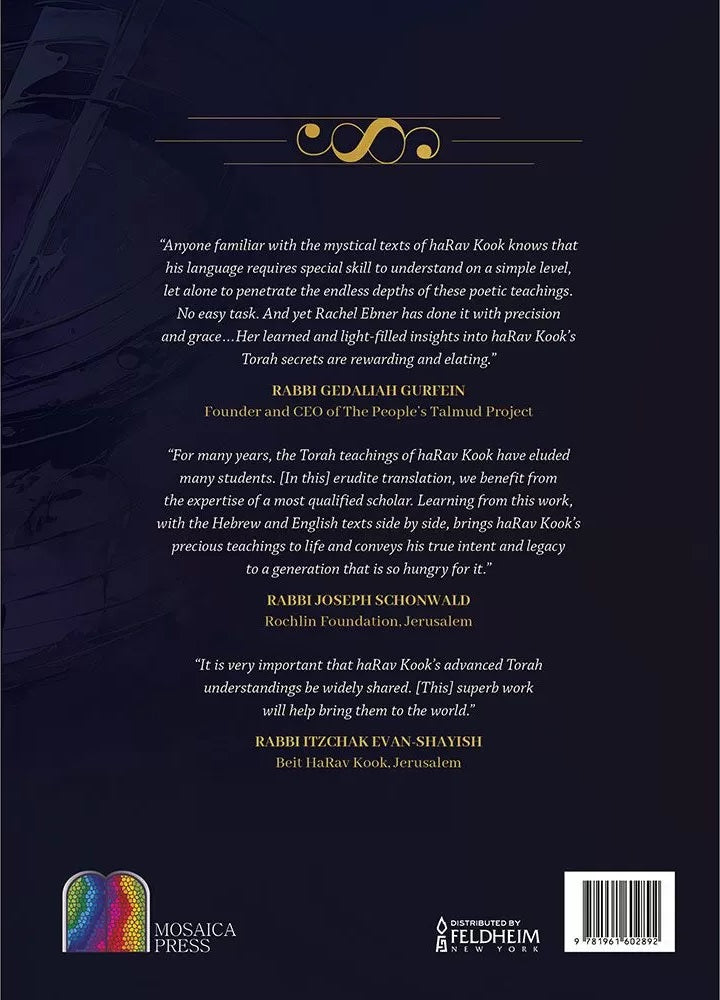 "Anyone familiar with the mystical texts of haRav Kook knows that his language requires special skill to understand on a simple level, let alone to penetrate the endless depths of these poetic teachings. No easy task. And yet Rachel Ebner has done it with precision and grace…Her learned and light-filled insights into haRav Kook's Torah secrets are rewarding and elating."

RABBI GEDALIAH GURFEIN
Founder and CEO of The People's Talmud Project

"For many years, the Torah teachings of haRav Kook have eluded many students. [In this] erudite translation, we benefit from the expertise of a most qualified scholar. Learning from this work, with the Hebrew and English texts side by side, brings haRav Kook's precious teachings to life and conveys his true intent and legacy to a generation that is so hungry for it."

RABBI JOSEPH SCHONWALD
Rochlin Foundation, Jerusalem

"It is very important that haRav Kook's advanced Torah understandings be widely shared. [This] superb work will help bring them to the world."

RABBI ITZCHAK EVAN-SHAYISH
Beit HaRav Kook, Jerusalem

MOSAICA PRESS

DISTRIBUTED BY
FELDHEIM
NEW YORK

9 781961 602892